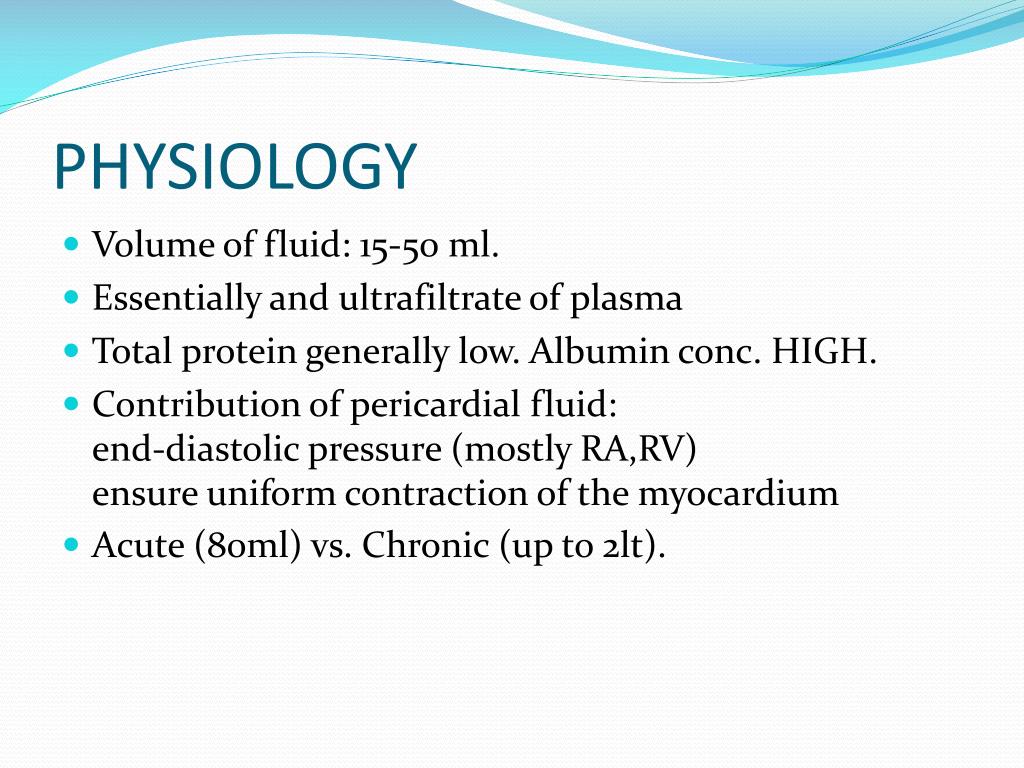 PHYSIOLOGY

- Volume of fluid: 15-50 ml.
- Essentially and ultrafiltrate of plasma
- Total protein generally low. Albumin conc. HIGH.
- Contribution of pericardial fluid:
end-diastolic pressure (mostly RA,RV)
ensure uniform contraction of the myocardium
- Acute (80ml) vs. Chronic (up to 2lt).